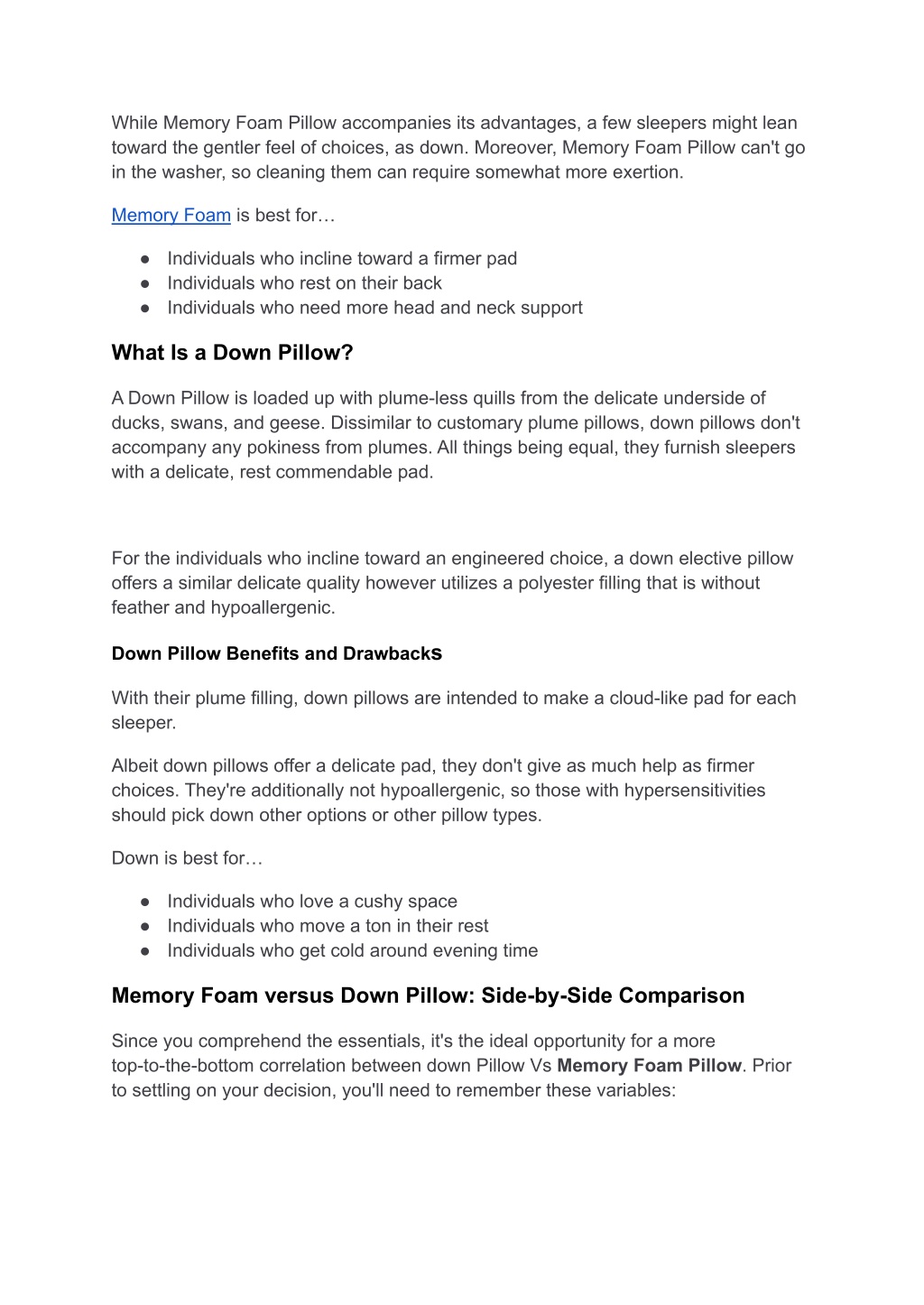 While Memory Foam Pillow accompanies its advantages, a few sleepers might lean toward the gentler feel of choices, as down. Moreover, Memory Foam Pillow can't go in the washer, so cleaning them can require somewhat more exertion.

Memory Foam is best for…

● Individuals who incline toward a firmer pad
● Individuals who rest on their back
● Individuals who need more head and neck support

What Is a Down Pillow?

A Down Pillow is loaded up with plume-less quills from the delicate underside of ducks, swans, and geese. Dissimilar to customary plume pillows, down pillows don't accompany any pokiness from plumes. All things being equal, they furnish sleepers with a delicate, rest commendable pad.

For the individuals who incline toward an engineered choice, a down elective pillow offers a similar delicate quality however utilizes a polyester filling that is without feather and hypoallergenic.

Down Pillow Benefits and Drawbacks

With their plume filling, down pillows are intended to make a cloud-like pad for each sleeper.

Albeit down pillows offer a delicate pad, they don't give as much help as firmer choices. They're additionally not hypoallergenic, so those with hypersensitivities should pick down other options or other pillow types.

Down is best for…

● Individuals who love a cushy space
● Individuals who move a ton in their rest
● Individuals who get cold around evening time

Memory Foam versus Down Pillow: Side-by-Side Comparison

Since you comprehend the essentials, it's the ideal opportunity for a more top-to-the-bottom correlation between down Pillow Vs Memory Foam Pillow. Prior to settling on your decision, you'll need to remember these variables: